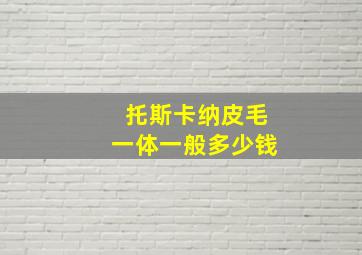 托斯卡纳皮毛
一体一般多少钱